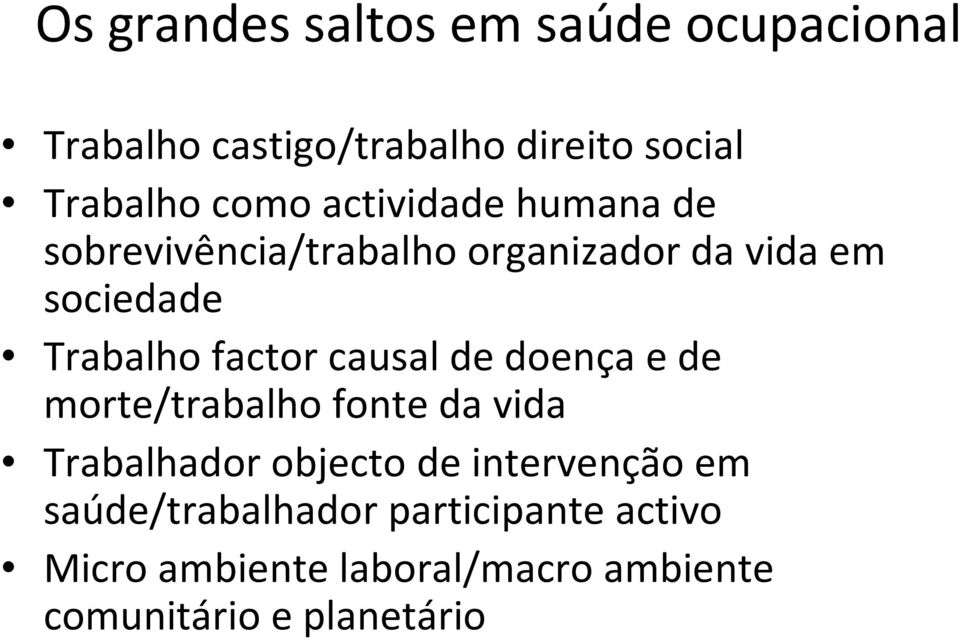 Os grandes saltos em saúde ocupacional

• Trabalho castigo/trabalho direito social
• Trabalho como actividade humana de sobrevivência/trabalho organizador da vida em sociedade
• Trabalho factor causal de doença e de morte/trabalho fonte da vida
• Trabalhador objecto de intervenção em saúde/trabalhador participante activo
• Micro ambiente laboral/macro ambiente comunitário e planetário